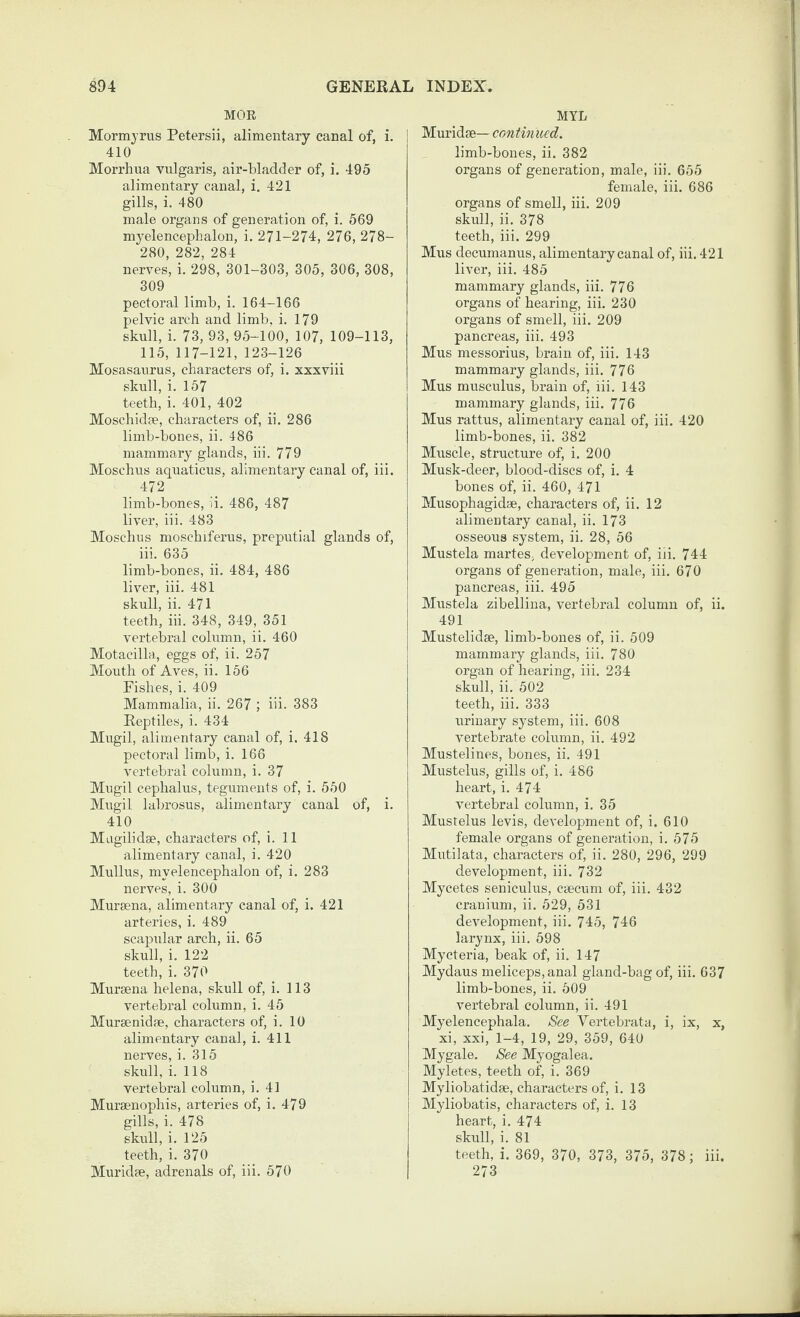 894 GENERAL INDEX.

MOR

Mormyrus Petersii, alimentary canal of, i. 410
Morrhua vulgaris, air-bladder of, i. 495
alimentary canal, i. 421
gills, i. 480
male organs of generation of, i. 569
myelencephalon, i. 271-274, 276, 278-280, 282, 284
nerves, i. 298, 301-303, 305, 306, 308, 309
pectoral limb, i. 164-166
pelvic arch and limb, i. 179
skull, i. 73, 93, 95-100, 107, 109-113, 115, 117-121, 123-126
Mosasaurus, characters of, i. xxxviii
skull, i. 157
teeth, i. 401, 402
Moschidæ, characters of, ii. 286
limb-bones, ii. 486
mammary glands, iii. 779
Moschus aquaticus, alimentary canal of, iii. 472
limb-bones, ii. 486, 487
liver, iii. 483
Moschus moschiferus, preputial glands of, iii. 635
limb-bones, ii. 484, 486
liver, iii. 481
skull, ii. 471
teeth, iii. 348, 349, 351
vertebral column, ii. 460
Motacilla, eggs of, ii. 257
Mouth of Aves, ii. 156
Fishes, i. 409
Mammalia, ii. 267 ; iii. 383
Reptiles, i. 434
Mugil, alimentary canal of, i. 418
pectoral limb, i. 166
vertebral column, i. 37
Mugil cephalus, teguments of, i. 550
Mugil labrosus, alimentary canal of, i. 410
Mugilidæ, characters of, i. 11
alimentary canal, i. 420
Mullus, myelencephalon of, i. 283
nerves, i. 300
Muræna, alimentary canal of, i. 421
arteries, i. 489
scapular arch, ii. 65
skull, i. 122
teeth, i. 370
Muræna helena, skull of, i. 113
vertebral column, i. 45
Murænidæ, characters of, i. 10
alimentary canal, i. 411
nerves, i. 315
skull, i. 118
vertebral column, i. 41
Murænophis, arteries of, i. 479
gills, i. 478
skull, i. 125
teeth, i. 370
Muridæ, adrenals of, iii. 570

MYL

Muridæ— continued.
limb-bones, ii. 382
organs of generation, male, iii. 655
female, iii. 686
organs of smell, iii. 209
skull, ii. 378
teeth, iii. 299
Mus decumanus, alimentary canal of, iii. 421
liver, iii. 485
mammary glands, iii. 776
organs of hearing, iii. 230
organs of smell, iii. 209
pancreas, iii. 493
Mus messorius, brain of, iii. 143
mammary glands, iii. 776
Mus musculus, brain of, iii. 143
mammary glands, iii. 776
Mus rattus, alimentary canal of, iii. 420
limb-bones, ii. 382
Muscle, structure of, i. 200
Musk-deer, blood-discs of, i. 4
bones of, ii. 460, 471
Musophagidæ, characters of, ii. 12
alimentary canal, ii. 173
osseous system, ii. 28, 56
Mustela martes, development of, iii. 744
organs of generation, male, iii. 670
pancreas, iii. 495
Mustela zibellina, vertebral column of, ii. 491
Mustelidæ, limb-bones of, ii. 509
mammary glands, iii. 780
organ of hearing, iii. 234
skull, ii. 502
teeth, iii. 333
urinary system, iii. 608
vertebrate column, ii. 492
Mustelines, bones, ii. 491
Mustelus, gills of, i. 486
heart, i. 474
vertebral column, i. 35
Mustelus levis, development of, i. 610
female organs of generation, i. 575
Mutilata, characters of, ii. 280, 296, 299
development, iii. 732
Mycetes seniculus, cæcum of, iii. 432
cranium, ii. 529, 531
development, iii. 745, 746
larynx, iii. 598
Mycteria, beak of, ii. 147
Mydaus meliceps, anal gland-bag of, iii. 637
limb-bones, ii. 509
vertebral column, ii. 491
Myelencephala. See Vertebrata, i, ix, x, xi, xxi, 1-4, 19, 29, 359, 640
Mygale. See Myogalea.
Myletes, teeth of, i. 369
Myliobatidæ, characters of, i. 13
Myliobatis, characters of, i. 13
heart, i. 474
skull, i. 81
teeth, i. 369, 370, 373, 375, 378; iii. 273